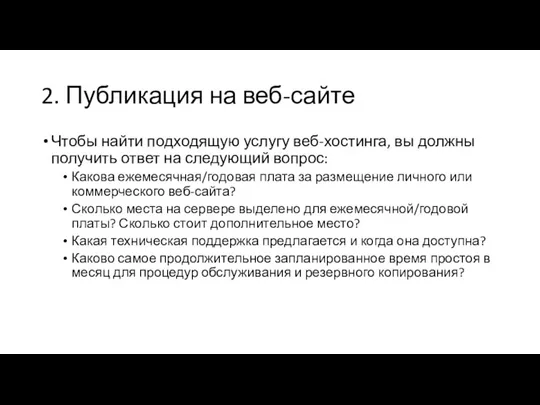 2. Публикация на веб-сайте

• Чтобы найти подходящую услугу веб-хостинга, вы должны получить ответ на следующий вопрос:
  • Какова ежемесячная/годовая плата за размещение личного или коммерческого веб-сайта?
  • Сколько места на сервере выделено для ежемесячной/годовой платы? Сколько стоит дополнительное место?
  • Какая техническая поддержка предлагается и когда она доступна?
  • Каково самое продолжительное запланированное время простоя в месяц для процедур обслуживания и резервного копирования?